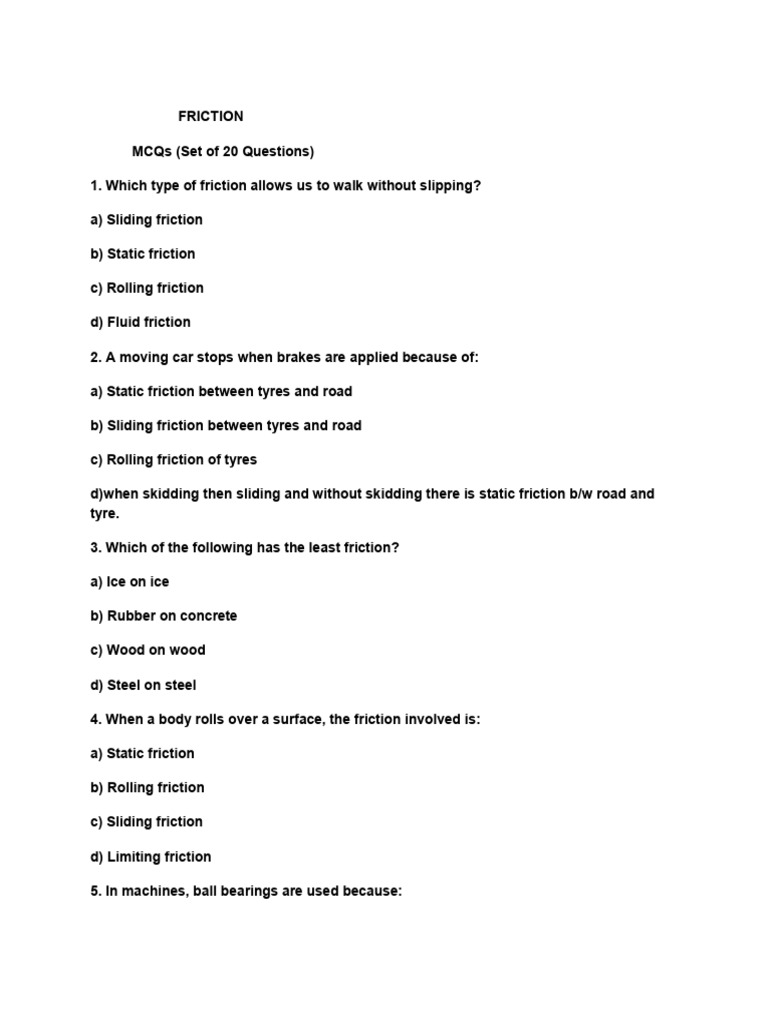 FRICTION

MCQs (Set of 20 Questions)

1. Which type of friction allows us to walk without slipping?

a) Sliding friction

b) Static friction

c) Rolling friction

d) Fluid friction

2. A moving car stops when brakes are applied because of:

a) Static friction between tyres and road

b) Sliding friction between tyres and road

c) Rolling friction of tyres

d)when skidding then sliding and without skidding there is static friction b/w road and tyre.

3. Which of the following has the least friction?

a) Ice on ice

b) Rubber on concrete

c) Wood on wood

d) Steel on steel

4. When a body rolls over a surface, the friction involved is:

a) Static friction

b) Rolling friction

c) Sliding friction

d) Limiting friction

5. In machines, ball bearings are used because: